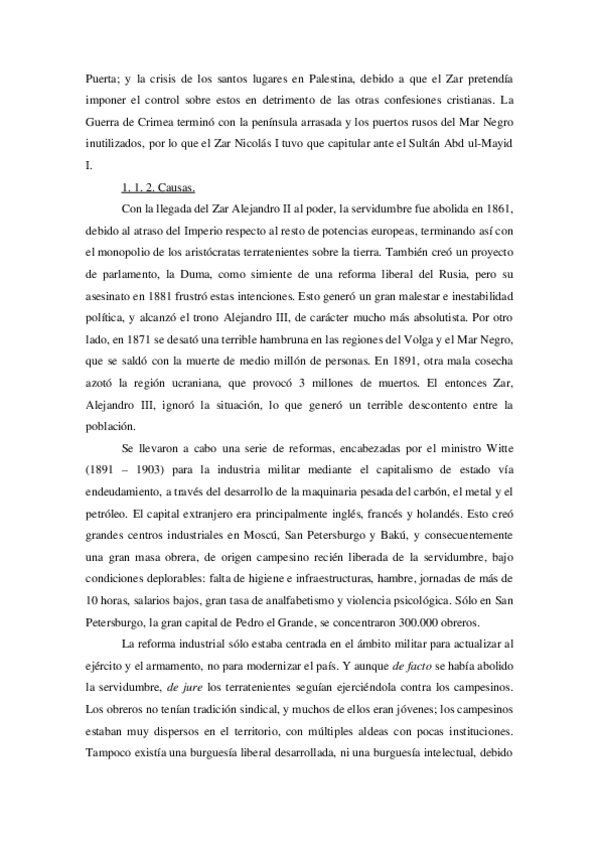 Puerta; y la crisis de los santos lugares en Palestina, debido a que el Zar pretendía imponer el control sobre estos en detrimento de las otras confesiones cristianas. La Guerra de Crimea terminó con la península arrasada y los puertos rusos del Mar Negro inutilizados, por lo que el Zar Nicolás I tuvo que capitular ante el Sultán Abd ul-Mayid I.

1. 1. 2. Causas.

Con la llegada del Zar Alejandro II al poder, la servidumbre fue abolida en 1861, debido al atraso del Imperio respecto al resto de potencias europeas, terminando así con el monopolio de los aristócratas terratenientes sobre la tierra. También creó un proyecto de parlamento, la Duma, como simiente de una reforma liberal del Rusia, pero su asesinato en 1881 frustró estas intenciones. Esto generó un gran malestar e inestabilidad política, y alcanzó el trono Alejandro III, de carácter mucho más absolutista. Por otro lado, en 1871 se desató una terrible hambruna en las regiones del Volga y el Mar Negro, que se saldó con la muerte de medio millón de personas. En 1891, otra mala cosecha azotó la región ucraniana, que provocó 3 millones de muertos. El entonces Zar, Alejandro III, ignoró la situación, lo que generó un terrible descontento entre la población.

Se llevaron a cabo una serie de reformas, encabezadas por el ministro Witte (1891 – 1903) para la industria militar mediante el capitalismo de estado vía endeudamiento, a través del desarrollo de la maquinaria pesada del carbón, el metal y el petróleo. El capital extranjero era principalmente inglés, francés y holandés. Esto creó grandes centros industriales en Moscú, San Petersburgo y Bakú, y consecuentemente una gran masa obrera, de origen campesino recién liberada de la servidumbre, bajo condiciones deplorables: falta de higiene e infraestructuras, hambre, jornadas de más de 10 horas, salarios bajos, gran tasa de analfabetismo y violencia psicológica. Sólo en San Petersburgo, la gran capital de Pedro el Grande, se concentraron 300.000 obreros.

La reforma industrial sólo estaba centrada en el ámbito militar para actualizar al ejército y el armamento, no para modernizar el país. Y aunque de facto se había abolido la servidumbre, de jure los terratenientes seguían ejerciéndola contra los campesinos. Los obreros no tenían tradición sindical, y muchos de ellos eran jóvenes; los campesinos estaban muy dispersos en el territorio, con múltiples aldeas con pocas instituciones. Tampoco existía una burguesía liberal desarrollada, ni una burguesía intelectual, debido